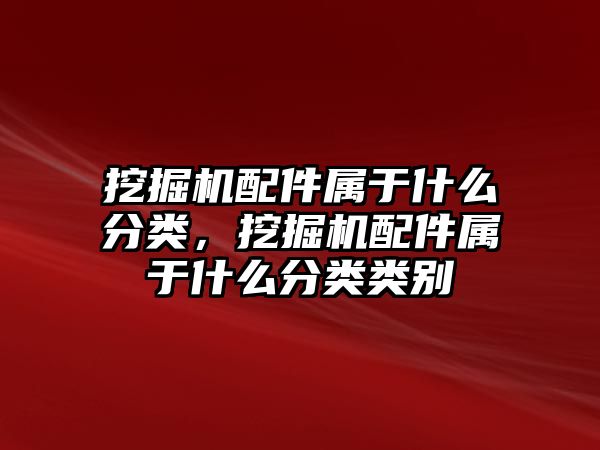 挖掘机配件属于什么分类，挖掘机配件属于什么分类类别